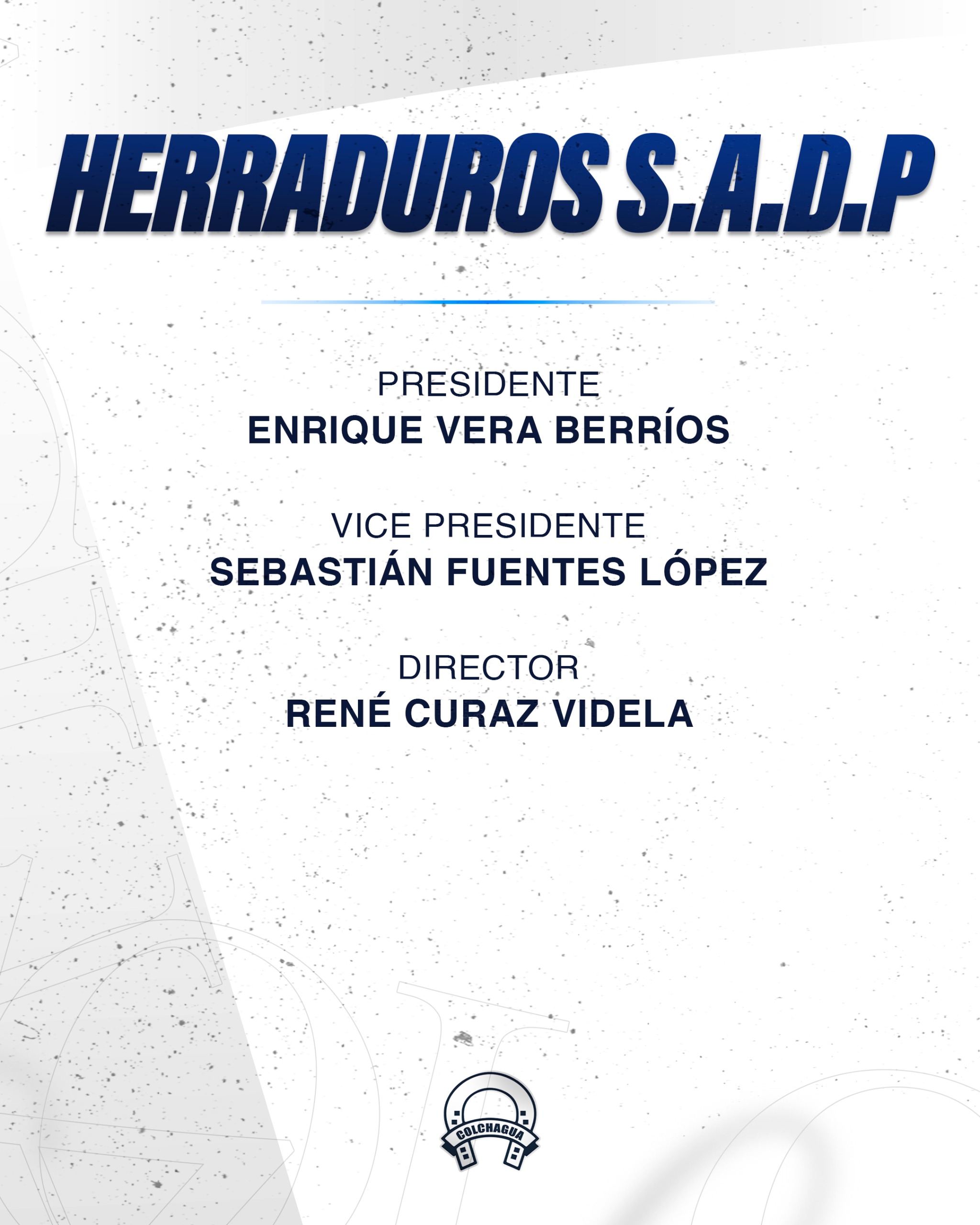 HERRADUROS S.A.D.P

PRESIDENTE
ENRIQUE VERA BERRÍOS

VICE PRESIDENTE
SEBASTIÁN FUENTES LÓPEZ

DIRECTOR
RENÉ CURAZ VIDELA

COLCHAGUA